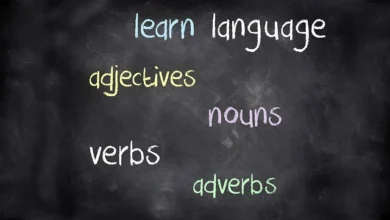 learn language

adjectives

nouns

verbs

adverbs